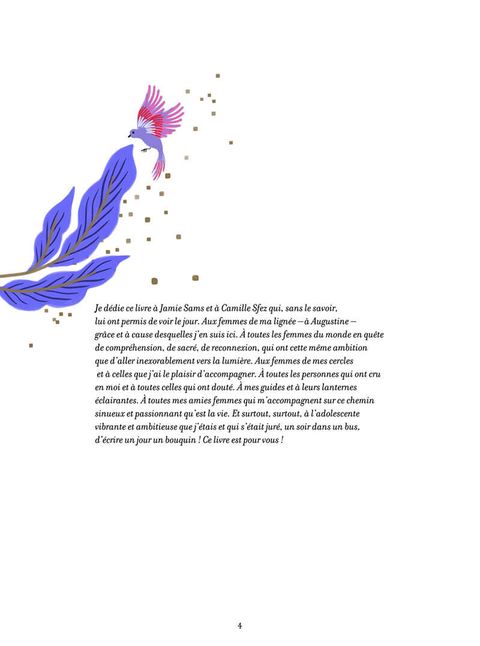 Je dédie ce livre à Jamie Sams et à Camille Sfez qui, sans le savoir, lui ont permis de voir le jour. Aux femmes de ma lignée – à Augustine – grâce et à cause desquelles j'en suis ici. À toutes les femmes du monde en quête de compréhension, de sacré, de reconnexion, qui ont cette même ambition que d'aller inexorablement vers la lumière. Aux femmes de mes cercles et à celles que j'ai le plaisir d'accompagner. À toutes les personnes qui ont cru en moi et à toutes celles qui ont douté. À mes guides et à leurs lanternes éclairantes. À toutes mes amies femmes qui m'accompagnent sur ce chemin sinueux et passionnant qu'est la vie. Et surtout, surtout, à l'adolescente vibrante et ambitieuse que j'étais et qui s'était juré, un soir dans un bus, d'écrire un jour un bouquin ! Ce livre est pour vous !

4